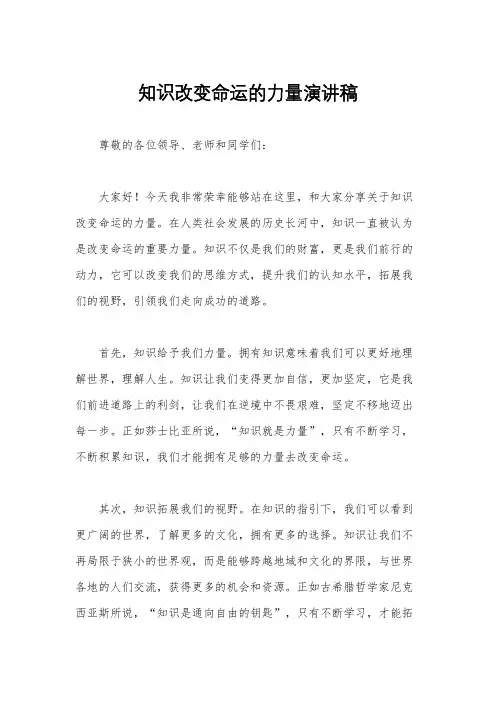 知识改变命运的力量演讲稿

尊敬的各位领导、老师和同学们：

大家好！今天我非常荣幸能够站在这里，和大家分享关于知识改变命运的力量。在人类社会发展的历史长河中，知识一直被认为是改变命运的重要力量。知识不仅是我们的财富，更是我们前行的动力，它可以改变我们的思维方式，提升我们的认知水平，拓展我们的视野，引领我们走向成功的道路。

首先，知识给予我们力量。拥有知识意味着我们可以更好地理解世界，理解人生。知识让我们变得更加自信，更加坚定，它是我们前进道路上的利剑，让我们在逆境中不畏艰难，坚定不移地迈出每一步。正如莎士比亚所说，“知识就是力量”，只有不断学习，不断积累知识，我们才能拥有足够的力量去改变命运。

其次，知识拓展我们的视野。在知识的指引下，我们可以看到更广阔的世界，了解更多的文化，拥有更多的选择。知识让我们不再局限于狭小的世界观，而是能够跨越地域和文化的界限，与世界各地的人们交流，获得更多的机会和资源。正如古希腊哲学家尼克西亚斯所说，“知识是通向自由的钥匙”，只有不断学习，才能拓